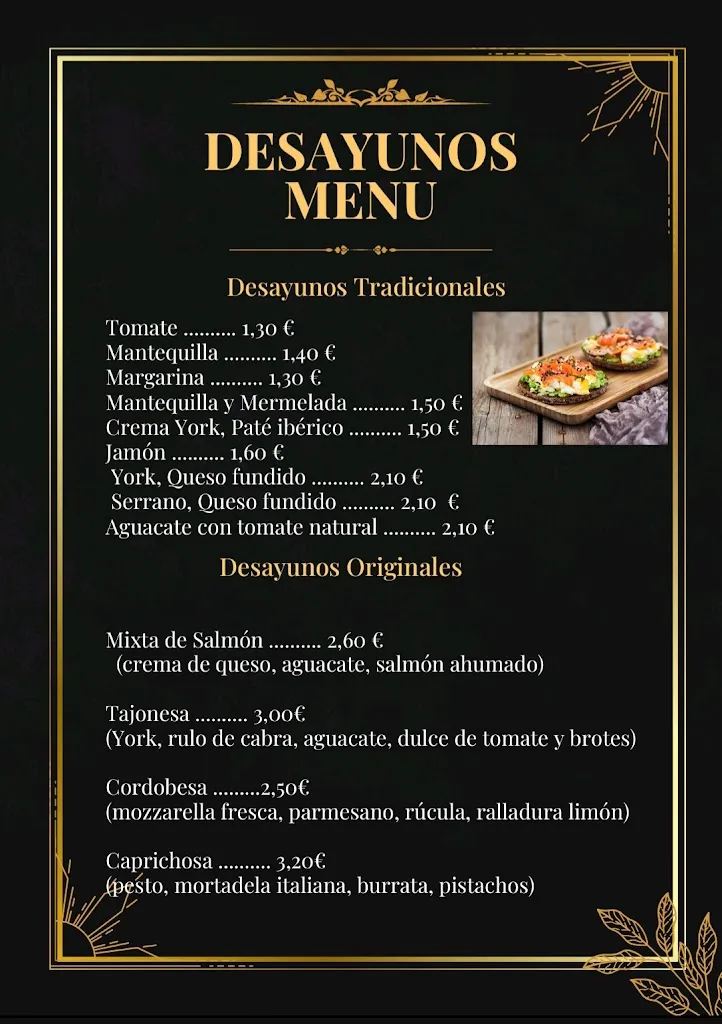 DESAYUNOS MENU

Desayunos Tradicionales

Tomate .......... 1,30 €
Mantequilla .......... 1,40 €
Margarina .......... 1,30 €
Mantequilla y Mermelada .......... 1,50 €
Crema York, Paté ibérico .......... 1,50 €
Jamón .......... 1,60 €
York, Queso fundido .......... 2,10 €
Serrano, Queso fundido .......... 2,10 €
Aguacate con tomate natural .......... 2,10 €

Desayunos Originales

Mixta de Salmón .......... 2,60 €
(crema de queso, aguacate, salmón ahumado)

Tajonesa .......... 3,00€
(York, rulo de cabra, aguacate, dulce de tomate y brotes)

Cordobesa .........2,50€
(mozzarella fresca, parmesano, rúcula, ralladura limón)

Caprichosa .......... 3,20€
(pesto, mortadela italiana, burrata, pistachos)